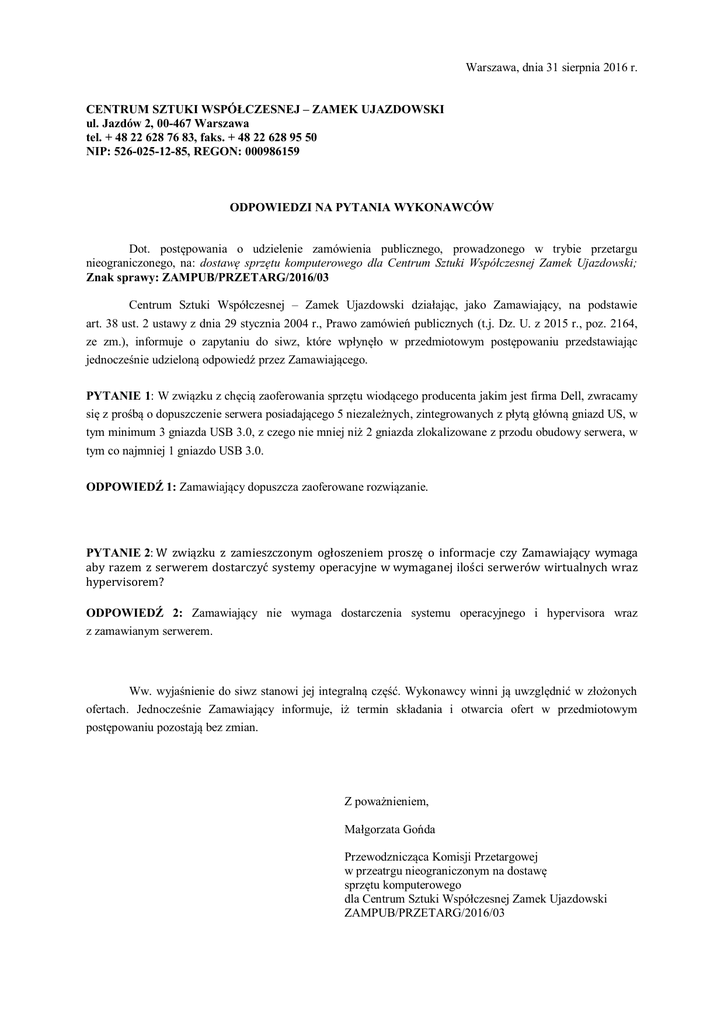 Warszawa, dnia 31 sierpnia 2016 r.

CENTRUM SZTUKI WSPÓŁCZESNEJ – ZAMEK UJAZDOWSKI
ul. Jazdów 2, 00-467 Warszawa
tel. + 48 22 628 76 83, faks. + 48 22 628 95 50
NIP: 526-025-12-85, REGON: 000986159

ODPOWIEDZI NA PYTANIA WYKONAWCÓW

Dot. postępowania o udzielenie zamówienia publicznego, prowadzonego w trybie przetargu nieograniczonego, na: dostawę sprzętu komputerowego dla Centrum Sztuki Współczesnej Zamek Ujazdowski; Znak sprawy: ZAMPUB/PRZETARG/2016/03

Centrum Sztuki Współczesnej – Zamek Ujazdowski działając, jako Zamawiający, na podstawie art. 38 ust. 2 ustawy z dnia 29 stycznia 2004 r., Prawo zamówień publicznych (t.j. Dz. U. z 2015 r., poz. 2164, ze zm.), informuje o zapytaniu do siwz, które wpłynęło w przedmiotowym postępowaniu przedstawiając jednocześnie udzieloną odpowiedź przez Zamawiającego.

PYTANIE 1: W związku z chęcią zaoferowania sprzętu wiodącego producenta jakim jest firma Dell, zwracamy się z prośbą o dopuszczenie serwera posiadającego 5 niezależnych, zintegrowanych z płytą główną gniazd US, w tym minimum 3 gniazda USB 3.0, z czego nie mniej niż 2 gniazda zlokalizowane z przodu obudowy serwera, w tym co najmniej 1 gniazdo USB 3.0.

ODPOWIEDŹ 1: Zamawiający dopuszcza zaoferowane rozwiązanie.

PYTANIE 2: W związku z zamieszczonym ogłoszeniem proszę o informacje czy Zamawiający wymaga aby razem z serwerem dostarczyć systemy operacyjne w wymaganej ilości serwerów wirtualnych wraz hypervisorem?

ODPOWIEDŹ 2: Zamawiający nie wymaga dostarczenia systemu operacyjnego i hypervisora wraz z zamawianym serwerem.

Ww. wyjaśnienie do siwz stanowi jej integralną część. Wykonawcy winni ją uwzględnić w złożonych ofertach. Jednocześnie Zamawiający informuje, iż termin składania i otwarcia ofert w przedmiotowym postępowaniu pozostają bez zmian.

Z poważnieniem,

Małgorzata Gońda

Przewodnicząca Komisji Przetargowej
w przeatrgu nieograniczonym na dostawę
sprzętu komputerowego
dla Centrum Sztuki Współczesnej Zamek Ujazdowski
ZAMPUB/PRZETARG/2016/03